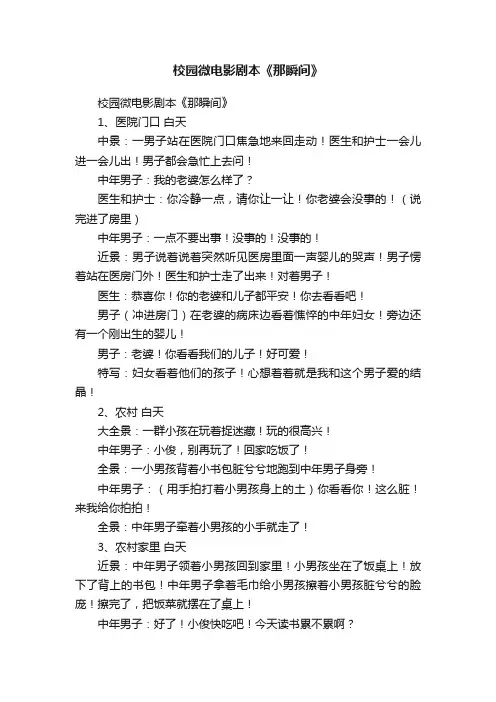 校园微电影剧本《那瞬间》

校园微电影剧本《那瞬间》

1、医院门口 白天

中景：一男子站在医院门口焦急地来回走动！医生和护士一会儿进一会儿出！男子都会急忙上去问！

中年男子：我的老婆怎么样了？

医生和护士：你冷静一点，请你让一让！你老婆会没事的！（说完进了房里）

中年男子：一点不要出事！没事的！没事的！

近景：男子说着说着突然听见医房里面一声婴儿的哭声！男子愣着站在医房门外！医生和护士走了出来！对着男子！

医生：恭喜你！你的老婆和儿子都平安！你去看看吧！

男子（冲进房门）在老婆的病床边看着憔悴的中年妇女！旁边还有一个刚出生的婴儿！

男子：老婆！你看看我们的儿子！好可爱！

特写：妇女看着他们的孩子！心想着着就是我和这个男子爱的结晶！

2、农村 白天

大全景：一群小孩在玩着捉迷藏！玩的很高兴！

中年男子：小俊，别再玩了！回家吃饭了！

全景：一小男孩背着小书包脏兮兮地跑到中年男子身旁！

中年男子：（用手拍打着小男孩身上的土）你看看你！这么脏！来我给你拍拍！

全景：中年男子牵着小男孩的小手就走了！

3、农村家里 白天

近景：中年男子领着小男孩回到家里！小男孩坐在了饭桌上！放下了背上的书包！中年男子拿着毛巾给小男孩擦着小男孩脏兮兮的脸庞！擦完了，把饭菜就摆在了桌上！

中年男子：好了！小俊快吃吧！今天读书累不累啊？